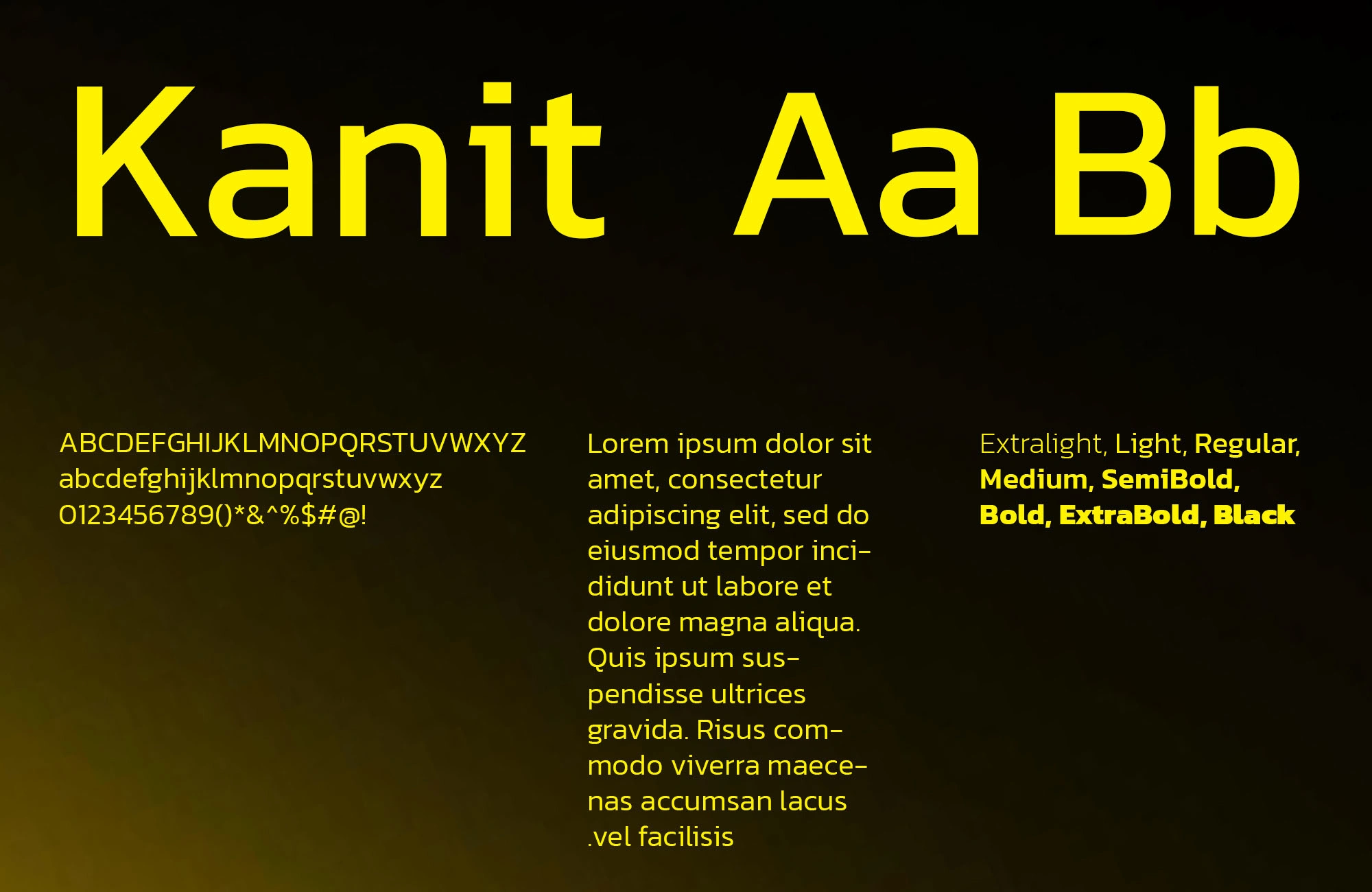 Kanit Aa Bb

ABCDEFGHIJKLMNOPQRSTUVWXYZ
abcdefghijklmnopqrstuvwxyz
0123456789()*&^%$#@!

Lorem ipsum dolor sit amet, consectetur adipiscing elit, sed do eiusmod tempor incididunt ut labore et dolore magna aliqua. Quis ipsum suspendisse ultrices gravida. Risus commodo viverra maecenas accumsan lacus .vel facilisis

Extralight, Light, Regular, Medium, SemiBold, Bold, ExtraBold, Black